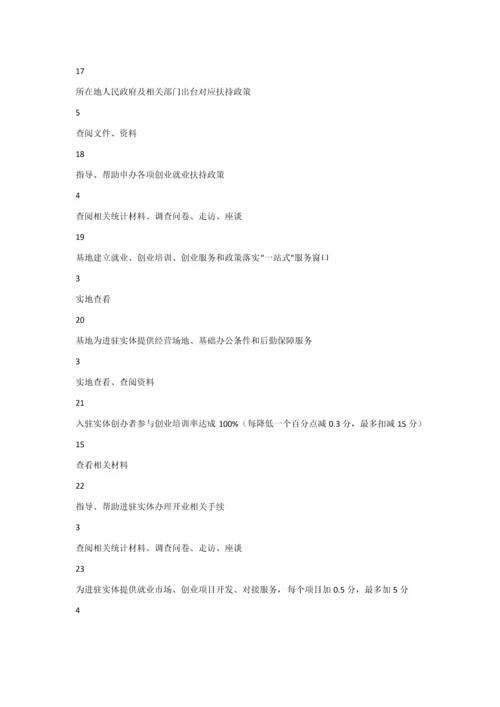 17

所在地人民政府及相关部门出台对应扶持政策

5

查阅文件、资料

18

指导、帮助申办各项创业就业扶持政策

4

查阅相关统计材料、调查问卷、走访、座谈

19

基地建立就业、创业培训、创业服务和政策落实"一站式"服务窗口

3

实地查看

20

基地为进驻实体提供经营场地、基础办公条件和后勤保障服务

3

实地查看、查阅资料

21

入驻实体创办者参与创业培训率达成 100%（每降低一个百分点减 0.3 分，最多扣减 15 分）

15

查看相关材料

22

指导、帮助进驻实体办理开业相关手续

3

查阅相关统计材料、调查问卷、走访、座谈

23

为进驻实体提供就业市场、创业项目开发、对接服务，每个项目加 0.5 分，最多加 5 分

4